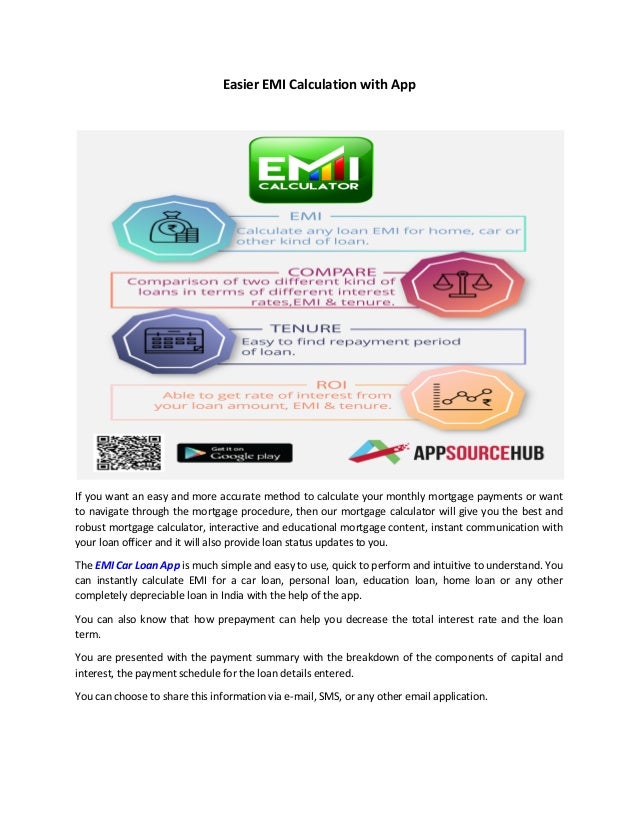 Easier EMI Calculation with App

EMI
CALCULATOR

EMI
Calculate any loan EMI for home, car or other kind of loan.

COMPARE
Comparison of two different kind of loans in terms of different interest rates,EMI & tenure.

TENURE
Easy to find repayment period of loan.

ROI
Able to get rate of interest from your loan amount, EMI & tenure.

Get it on
Google play

APPSOURCEHUB

If you want an easy and more accurate method to calculate your monthly mortgage payments or want to navigate through the mortgage procedure, then our mortgage calculator will give you the best and robust mortgage calculator, interactive and educational mortgage content, instant communication with your loan officer and it will also provide loan status updates to you.

The EMI Car Loan App is much simple and easy to use, quick to perform and intuitive to understand. You can instantly calculate EMI for a car loan, personal loan, education loan, home loan or any other completely depreciable loan in India with the help of the app.

You can also know that how prepayment can help you decrease the total interest rate and the loan term.

You are presented with the payment summary with the breakdown of the components of capital and interest, the payment schedule for the loan details entered.

You can choose to share this information via e-mail, SMS, or any other email application.